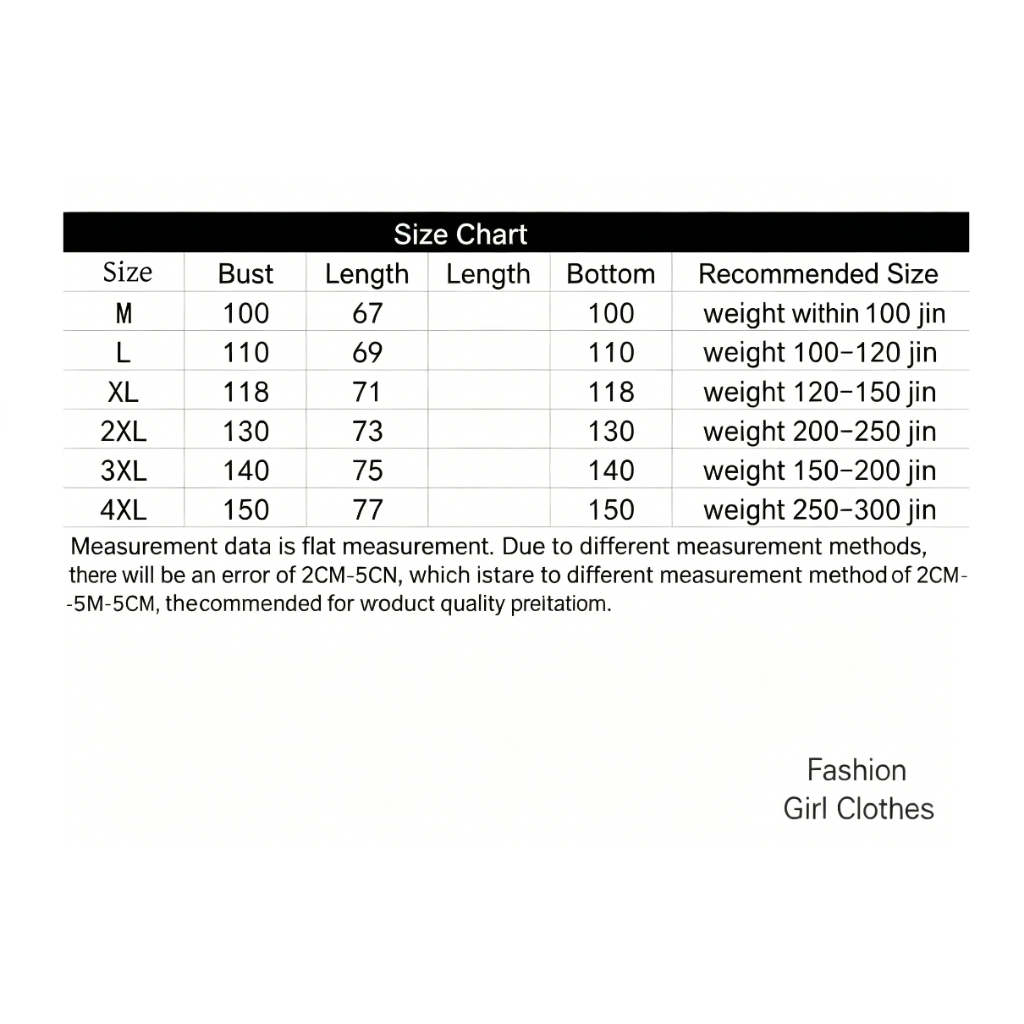 Size Chart

| Size | Bust | Length | Length | Bottom | Recommended Size |
|---|---|---|---|---|---|
| M | 100 | 67 | | 100 | weight within 100 jin |
| L | 110 | 69 | | 110 | weight 100-120 jin |
| XL | 118 | 71 | | 118 | weight 120-150 jin |
| 2XL | 130 | 73 | | 130 | weight 200-250 jin |
| 3XL | 140 | 75 | | 140 | weight 150-200 jin |
| 4XL | 150 | 77 | | 150 | weight 250-300 jin |

Measurement data is flat measurement. Due to different measurement methods, there will be an error of 2CM-5CN, which istare to different measurement method of 2CM--5M-5CM, thecommended for woduct quality preitatiom.

Fashion
Girl Clothes